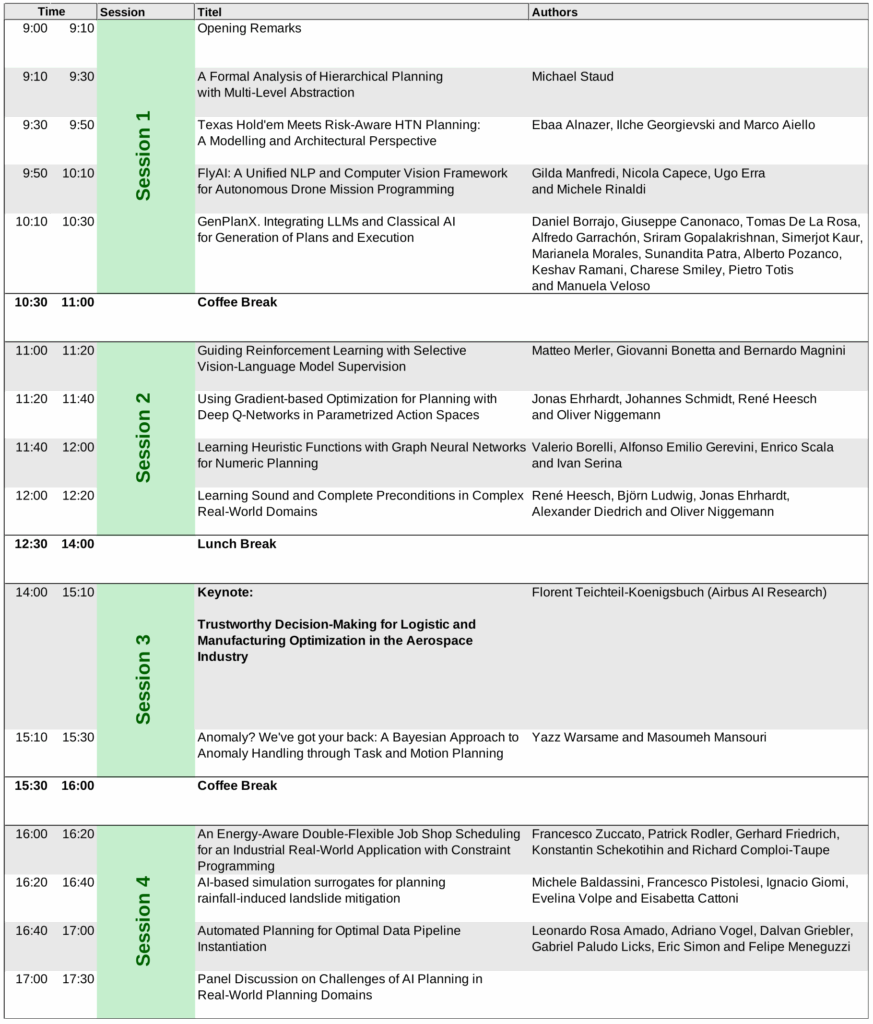 | Time | | Session | Titel | Authors |
|---|---|---|---|---|
| 9:00 | 9:10 | Session 1 | Opening Remarks | |
| 9:10 | 9:30 | | A Formal Analysis of Hierarchical Planning with Multi-Level Abstraction | Michael Staud |
| 9:30 | 9:50 | | Texas Hold'em Meets Risk-Aware HTN Planning: A Modelling and Architectural Perspective | Ebaa Alnazer, Ilche Georgievski and Marco Aiello |
| 9:50 | 10:10 | | FlyAI: A Unified NLP and Computer Vision Framework for Autonomous Drone Mission Programming | Gilda Manfredi, Nicola Capece, Ugo Erra and Michele Rinaldi |
| 10:10 | 10:30 | | GenPlanX. Integrating LLMs and Classical AI for Generation of Plans and Execution | Daniel Borrajo, Giuseppe Canonaco, Tomas De La Rosa, Alfredo Garrachón, Sriram Gopalakrishnan, Simerjot Kaur, Marianela Morales, Sunandita Patra, Alberto Pozanco, Keshav Ramani, Charese Smiley, Pietro Totis and Manuela Veloso |
| **10:30** | **11:00** | | **Coffee Break** | |
| 11:00 | 11:20 | Session 2 | Guiding Reinforcement Learning with Selective Vision-Language Model Supervision | Matteo Merler, Giovanni Bonetta and Bernardo Magnini |
| 11:20 | 11:40 | | Using Gradient-based Optimization for Planning with Deep Q-Networks in Parametrized Action Spaces | Jonas Ehrhardt, Johannes Schmidt, René Heesch and Oliver Niggemann |
| 11:40 | 12:00 | | Learning Heuristic Functions with Graph Neural Networks for Numeric Planning | Valerio Borelli, Alfonso Emilio Gerevini, Enrico Scala and Ivan Serina |
| 12:00 | 12:20 | | Learning Sound and Complete Preconditions in Complex Real-World Domains | René Heesch, Björn Ludwig, Jonas Ehrhardt, Alexander Diedrich and Oliver Niggemann |
| **12:30** | **14:00** | | **Lunch Break** | |
| 14:00 | 15:10 | Session 3 | **Keynote:** **Trustworthy Decision-Making for Logistic and Manufacturing Optimization in the Aerospace Industry** | Florent Teichteil-Koenigsbuch (Airbus AI Research) |
| 15:10 | 15:30 | | Anomaly? We've got your back: A Bayesian Approach to Anomaly Handling through Task and Motion Planning | Yazz Warsame and Masoumeh Mansouri |
| **15:30** | **16:00** | | **Coffee Break** | |
| 16:00 | 16:20 | Session 4 | An Energy-Aware Double-Flexible Job Shop Scheduling for an Industrial Real-World Application with Constraint Programming | Francesco Zuccato, Patrick Rodler, Gerhard Friedrich, Konstantin Schekotihin and Richard Comploi-Taupe |
| 16:20 | 16:40 | | AI-based simulation surrogates for planning rainfall-induced landslide mitigation | Michele Baldassini, Francesco Pistolesi, Ignacio Giomi, Evelina Volpe and Eisabetta Cattoni |
| 16:40 | 17:00 | | Automated Planning for Optimal Data Pipeline Instantiation | Leonardo Rosa Amado, Adriano Vogel, Dalvan Griebler, Gabriel Paludo Licks, Eric Simon and Felipe Meneguzzi |
| 17:00 | 17:30 | | Panel Discussion on Challenges of AI Planning in Real-World Planning Domains | |